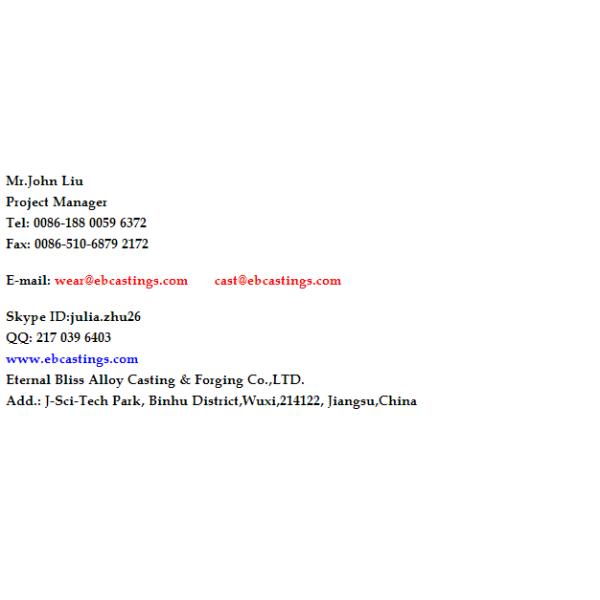 Mr.John Liu
Project Manager
Tel: 0086-188 0059 6372
Fax: 0086-510-6879 2172

E-mail: wear@ebcastings.com cast@ebcastings.com

Skype ID:julia.zhu26
QQ: 217 039 6403
www.ebcastings.com
Eternal Bliss Alloy Casting & Forging Co.,LTD.
Add.: J-Sci-Tech Park, Binhu District,Wuxi,214122, Jiangsu,China